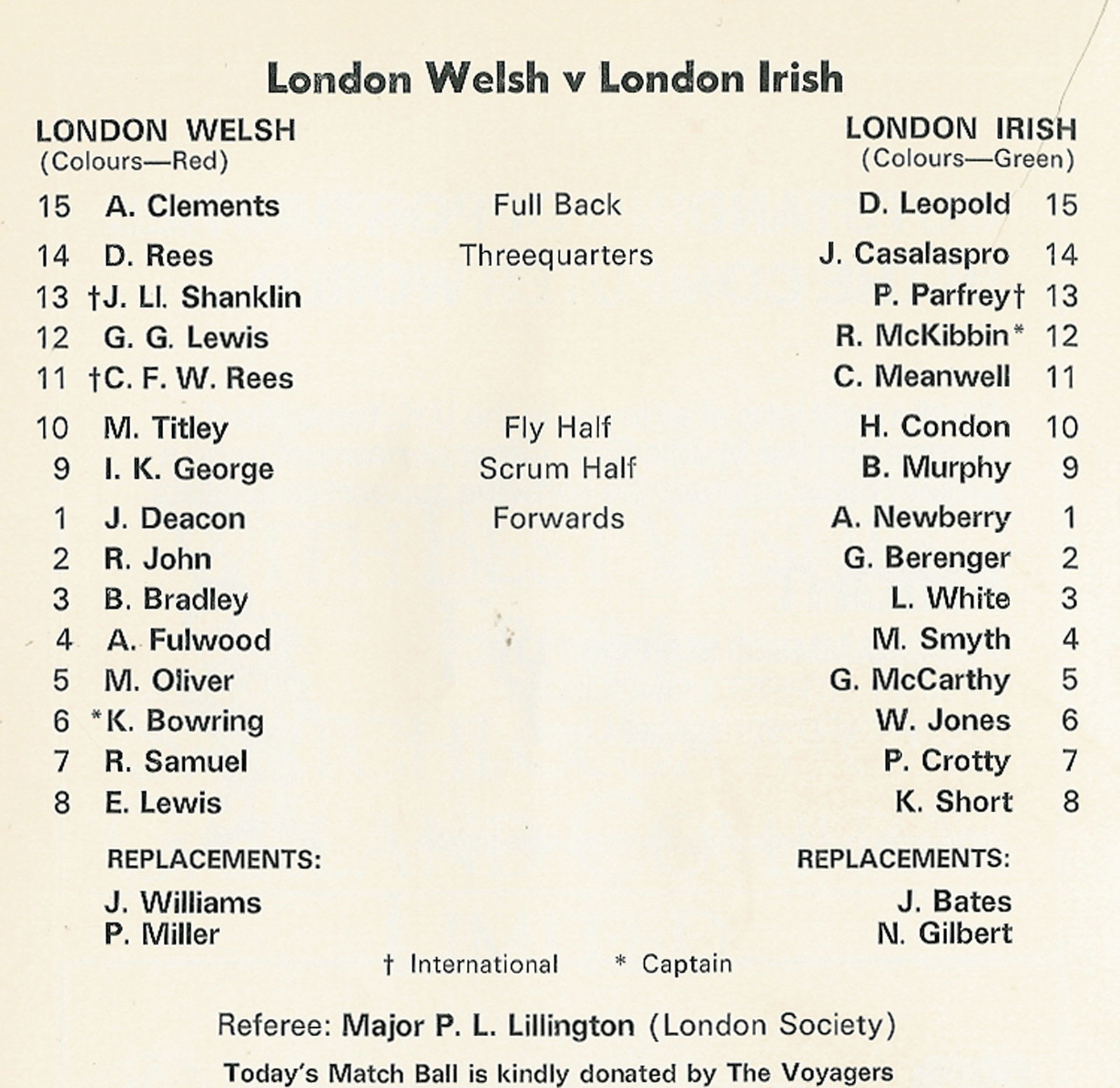 London Welsh v London Irish

LONDON WELSH
(Colours—Red)

LONDON IRISH
(Colours—Green)

| | | | | |
|---|---|---|---|---|
| 15 | A. Clements | Full Back | D. Leopold | 15 |
| 14 | D. Rees | Threequarters | J. Casalaspro | 14 |
| 13 | †J. Ll. Shanklin | | P. Parfrey† | 13 |
| 12 | G. G. Lewis | | R. McKibbin* | 12 |
| 11 | †C. F. W. Rees | | C. Meanwell | 11 |
| 10 | M. Titley | Fly Half | H. Condon | 10 |
| 9 | I. K. George | Scrum Half | B. Murphy | 9 |
| 1 | J. Deacon | Forwards | A. Newberry | 1 |
| 2 | R. John | | G. Berenger | 2 |
| 3 | B. Bradley | | L. White | 3 |
| 4 | A. Fulwood | | M. Smyth | 4 |
| 5 | M. Oliver | | G. McCarthy | 5 |
| 6 | *K. Bowring | | W. Jones | 6 |
| 7 | R. Samuel | | P. Crotty | 7 |
| 8 | E. Lewis | | K. Short | 8 |

REPLACEMENTS:
J. Williams
P. Miller

REPLACEMENTS:
J. Bates
N. Gilbert

† International * Captain

Referee: Major P. L. Lillington (London Society)

Today's Match Ball is kindly donated by The Voyagers